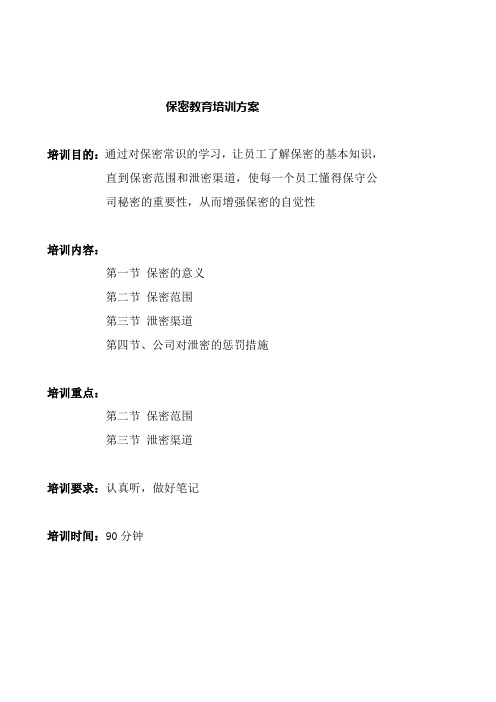 保密教育培训方案

培训目的：通过对保密常识的学习，让员工了解保密的基本知识，直到保密范围和泄密渠道，使每一个员工懂得保守公司秘密的重要性，从而增强保密的自觉性

培训内容：

第一节 保密的意义

第二节 保密范围

第三节 泄密渠道

第四节、公司对泄密的惩罚措施

培训重点：

第二节 保密范围

第三节 泄密渠道

培训要求：认真听，做好笔记

培训时间：90 分钟